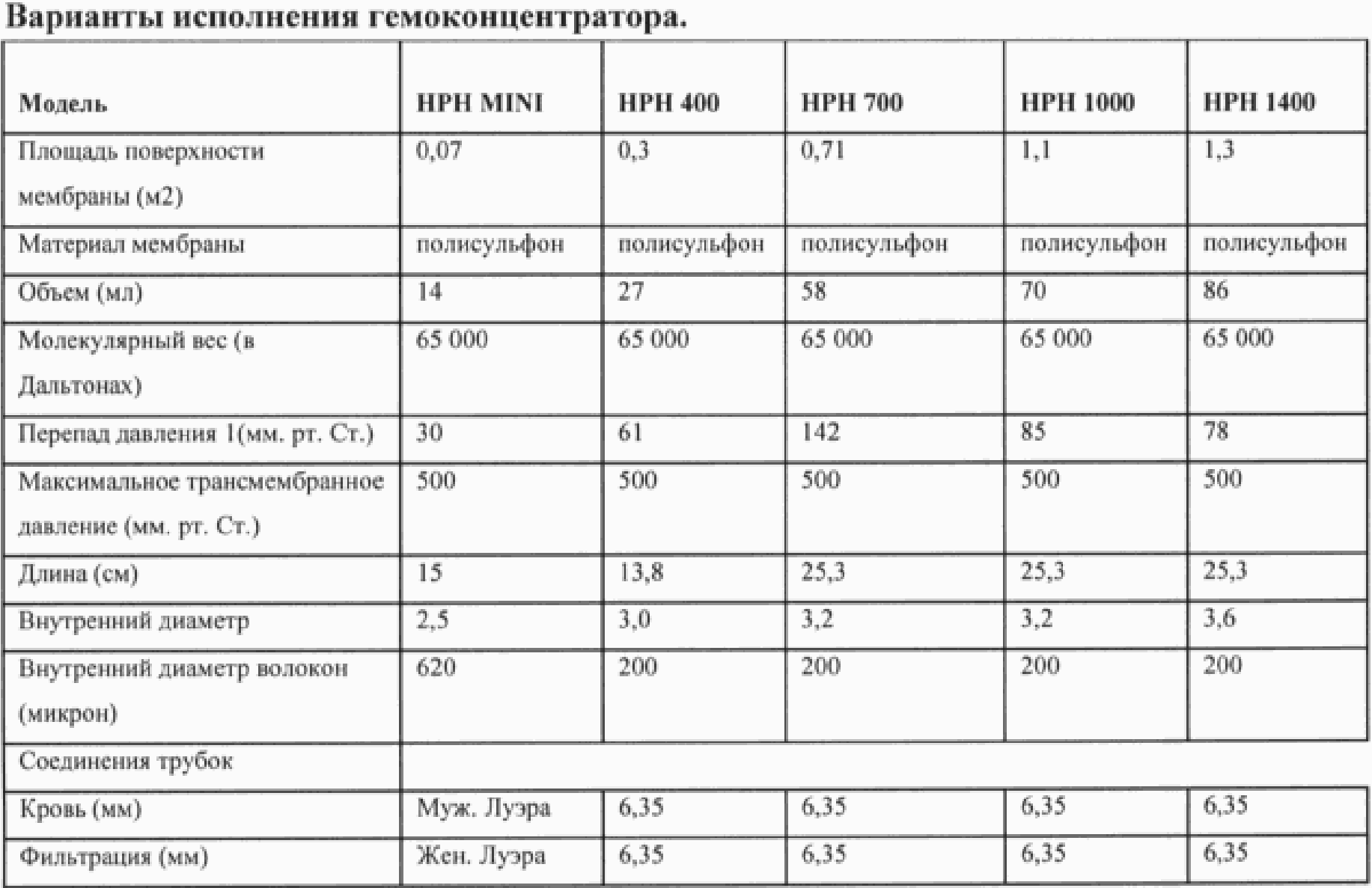 Варианты исполнения гемоконцентратора.

| Модель | HPH MINI | HPH 400 | HPH 700 | HPH 1000 | HPH 1400 |
|---|---|---|---|---|---|
| Площадь поверхности мембраны (м2) | 0,07 | 0,3 | 0,71 | 1,1 | 1,3 |
| Материал мембраны | полисульфон | полисульфон | полисульфон | полисульфон | полисульфон |
| Объем (мл) | 14 | 27 | 58 | 70 | 86 |
| Молекулярный вес (в Дальтонах) | 65 000 | 65 000 | 65 000 | 65 000 | 65 000 |
| Перепад давления 1(мм. рт. Ст.) | 30 | 61 | 142 | 85 | 78 |
| Максимальное трансмембранное давление (мм. рт. Ст.) | 500 | 500 | 500 | 500 | 500 |
| Длина (см) | 15 | 13,8 | 25,3 | 25,3 | 25,3 |
| Внутренний диаметр | 2,5 | 3,0 | 3,2 | 3,2 | 3,6 |
| Внутренний диаметр волокон (микрон) | 620 | 200 | 200 | 200 | 200 |
| Соединения трубок | | | | | |
| Кровь (мм) | Муж. Луэра | 6,35 | 6,35 | 6,35 | 6,35 |
| Фильтрация (мм) | Жен. Луэра | 6,35 | 6,35 | 6,35 | 6,35 |